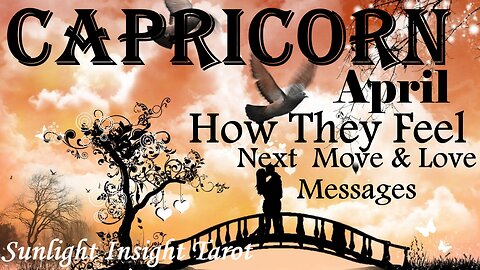 CAPRICORN
April
How They Feel
Next Move & Love
Messages
Sunlight Insight Tarot